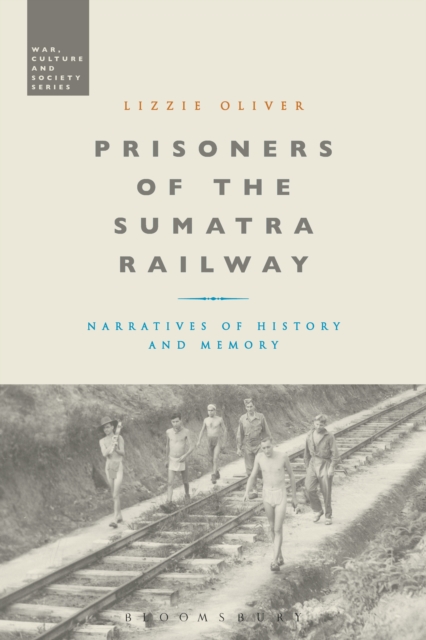 WAR, CULTURE AND SOCIETY SERIES

LIZZIE OLIVER

PRISONERS OF THE SUMATRA RAILWAY

NARRATIVES OF HISTORY AND MEMORY

BLOOMSBURY